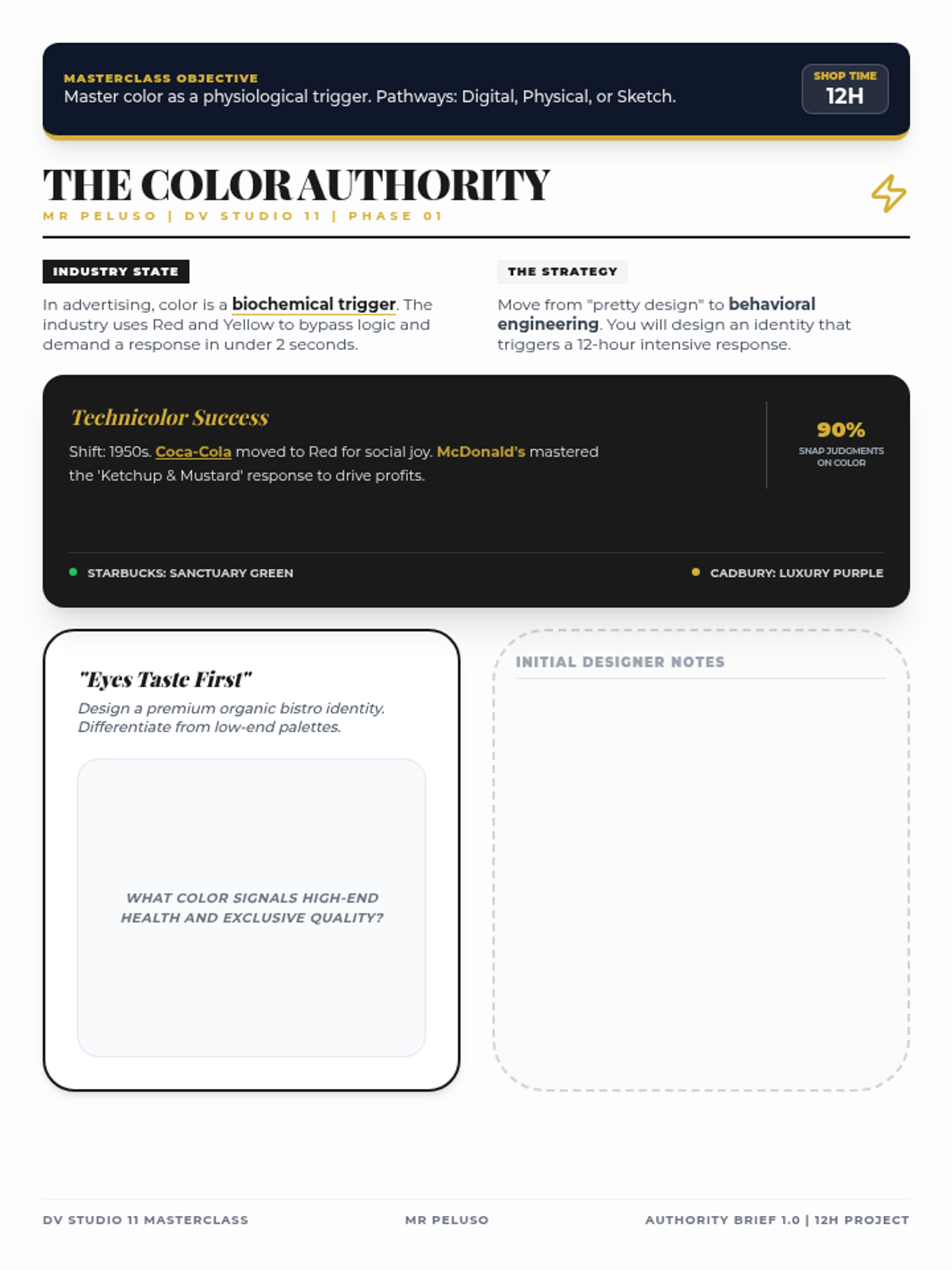 MASTERCLASS OBJECTIVE
Master color as a physiological trigger. Pathways: Digital, Physical, or Sketch.

SHOP TIME
12H

THE COLOR AUTHORITY
MR PELUSO | DV STUDIO 11 | PHASE 01

INDUSTRY STATE

In advertising, color is a biochemical trigger. The industry uses Red and Yellow to bypass logic and demand a response in under 2 seconds.

THE STRATEGY

Move from "pretty design" to behavioral engineering. You will design an identity that triggers a 12-hour intensive response.

Technicolor Success

Shift: 1950s. Coca-Cola moved to Red for social joy. McDonald's mastered the 'Ketchup & Mustard' response to drive profits.

90%
SNAP JUDGMENTS ON COLOR

STARBUCKS: SANCTUARY GREEN

CADBURY: LUXURY PURPLE

"Eyes Taste First"

Design a premium organic bistro identity. Differentiate from low-end palettes.

WHAT COLOR SIGNALS HIGH-END HEALTH AND EXCLUSIVE QUALITY?

INITIAL DESIGNER NOTES

DV STUDIO 11 MASTERCLASS

MR PELUSO

AUTHORITY BRIEF 1.0 | 12H PROJECT